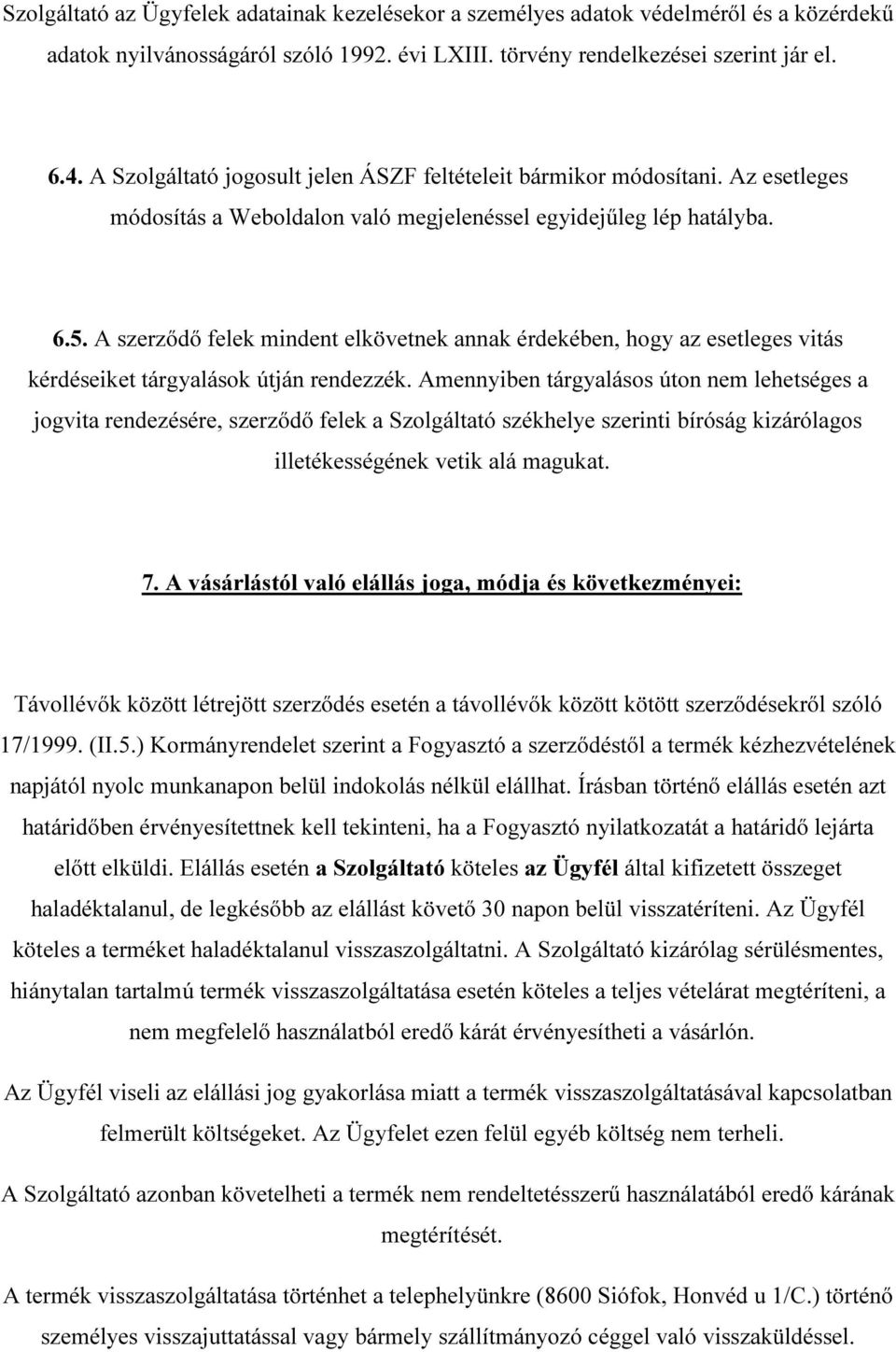 Szolgáltató az Ügyfelek adatainak kezelésekor a személyes adatok védelméről és a közérdekű adatok nyilvánosságáról szóló 1992. évi LXIII. törvény rendelkezései szerint jár el.

6.4. A Szolgáltató jogosult jelen ÁSZF feltételeit bármikor módosítani. Az esetleges módosítás a Weboldalon való megjelenéssel egyidejűleg lép hatályba.

6.5. A szerződő felek mindent elkövetnek annak érdekében, hogy az esetleges vitás kérdéseiket tárgyalások útján rendezzék. Amennyiben tárgyalásos úton nem lehetséges a jogvita rendezésére, szerződő felek a Szolgáltató székhelye szerinti bíróság kizárólagos illetékességének vetik alá magukat.

7. A vásárlástól való elállás joga, módja és következményei:

Távollévők között létrejött szerződés esetén a távollévők között kötött szerződésekről szóló 17/1999. (II.5.) Kormányrendelet szerint a Fogyasztó a szerződéstől a termék kézhezvételének napjától nyolc munkanapon belül indokolás nélkül elállhat. Írásban történő elállás esetén azt határidőben érvényesítettnek kell tekinteni, ha a Fogyasztó nyilatkozatát a határidő lejárta előtt elküldi. Elállás esetén a Szolgáltató köteles az Ügyfél által kifizetett összeget haladéktalanul, de legkésőbb az elállást követő 30 napon belül visszatéríteni. Az Ügyfél köteles a terméket haladéktalanul visszaszolgáltatni. A Szolgáltató kizárólag sérülésmentes, hiánytalan tartalmú termék visszaszolgáltatása esetén köteles a teljes vételárat megtéríteni, a nem megfelelő használatból eredő kárát érvényesítheti a vásárlón.

Az Ügyfél viseli az elállási jog gyakorlása miatt a termék visszaszolgáltatásával kapcsolatban felmerült költségeket. Az Ügyfelet ezen felül egyéb költség nem terheli.

A Szolgáltató azonban követelheti a termék nem rendeltetésszerű használatából eredő kárának megtérítését.

A termék visszaszolgáltatása történhet a telephelyünkre (8600 Siófok, Honvéd u 1/C.) történő személyes visszajuttatással vagy bármely szállítmányozó céggel való visszaküldéssel.